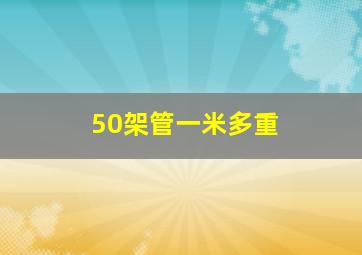 50架管一米多重